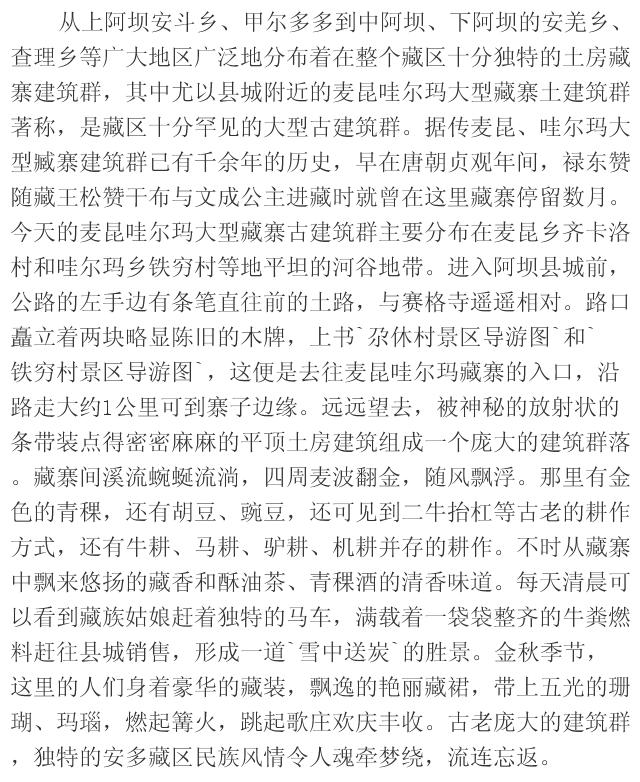 从上阿坝安斗乡、甲尔多多到中阿坝、下阿坝的安羌乡、查理乡等广大地区广泛地分布着在整个藏区十分独特的土房藏寨建筑群，其中尤以县城附近的麦昆哇尔玛大型藏寨土建筑群著称，是藏区十分罕见的大型古建筑群。据传麦昆、哇尔玛大型臧寨建筑群已有千余年的历史，早在唐朝贞观年间，禄东赞随藏王松赞干布与文成公主进藏时就曾在这里藏寨停留数月。今天的麦昆哇尔玛大型藏寨古建筑群主要分布在麦昆乡齐卡洛村和哇尔玛乡铁穷村等地平坦的河谷地带。进入阿坝县城前，公路的左手边有条笔直往前的土路，与赛格寺遥遥相对。路口矗立着两块略显陈旧的木牌，上书`尕休村景区导游图`和`铁穷村景区导游图`，这便是去往麦昆哇尔玛藏寨的入口，沿路走大约1公里可到寨子边缘。远远望去，被神秘的放射状的条带装点得密密麻麻的平顶土房建筑组成一个庞大的建筑群落。藏寨间溪流蜿蜒流淌，四周麦波翻金，随风飘浮。那里有金色的青稞，还有胡豆、豌豆，还可见到二牛抬杠等古老的耕作方式，还有牛耕、马耕、驴耕、机耕并存的耕作。不时从藏寨中飘来悠扬的藏香和酥油茶、青稞酒的清香味道。每天清晨可以看到藏族姑娘赶着独特的马车，满载着一袋袋整齐的牛粪燃料赶往县城销售，形成一道`雪中送炭`的胜景。金秋季节，这里的人们身着豪华的藏装，飘逸的艳丽藏裙，带上五光的珊瑚、玛瑙，燃起篝火，跳起歌庄欢庆丰收。古老庞大的建筑群，独特的安多藏区民族风情令人魂牵梦绕，流连忘返。